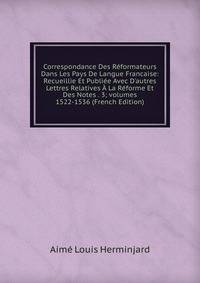 Correspondance Des Réformateurs Dans Les Pays De Langue Francaise: Recueillie Et Publiée Avec D'autres Lettres Relatives À La Réforme Et Des Notes . 3; volumes 1522-1536 (French Edition)

Aimé Louis Herminjard